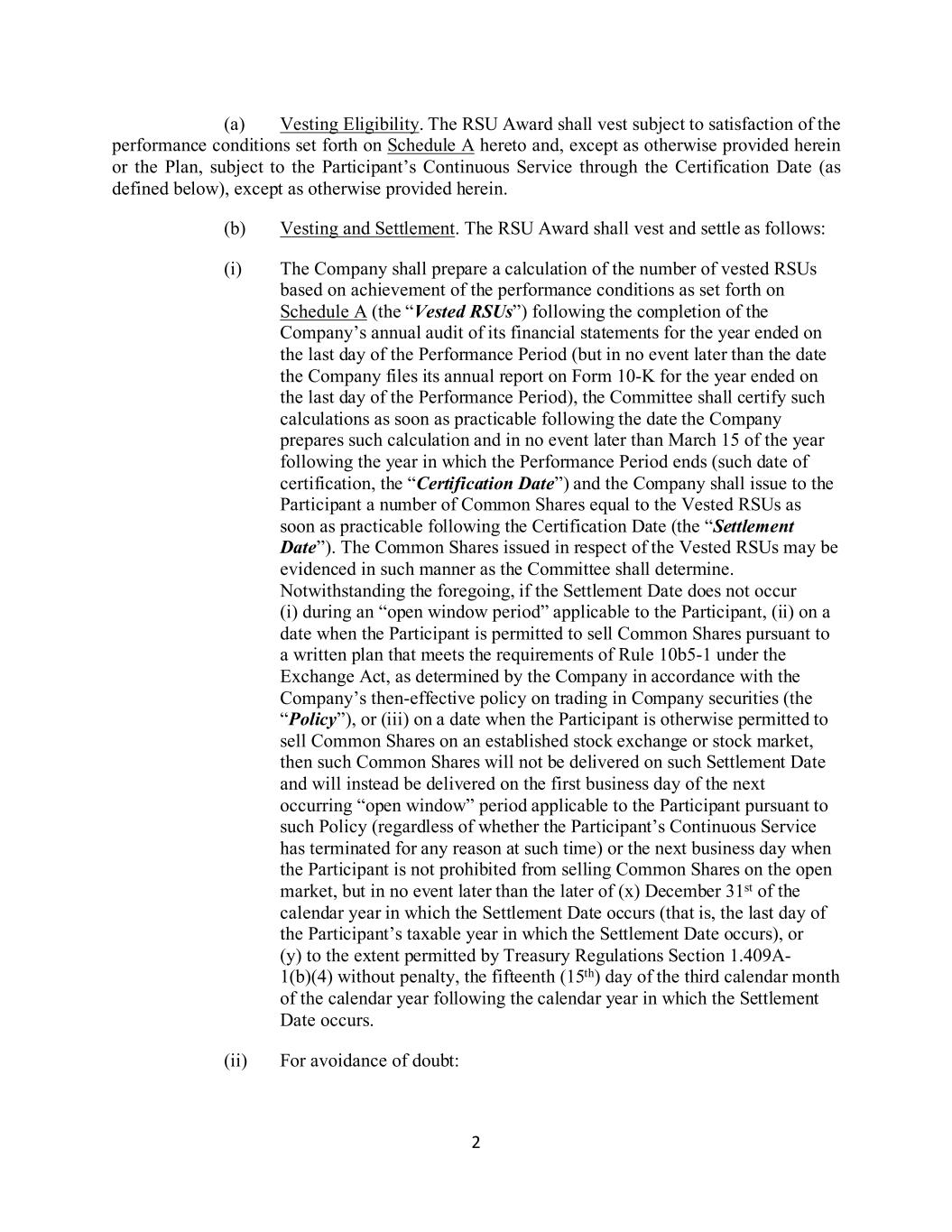 (a) Vesting Eligibility. The RSU Award shall vest subject to satisfaction of the performance conditions set forth on Schedule A hereto and, except as otherwise provided herein or the Plan, subject to the Participant’s Continuous Service through the Certification Date (as defined below), except as otherwise provided herein.

(b) Vesting and Settlement. The RSU Award shall vest and settle as follows:

(i) The Company shall prepare a calculation of the number of vested RSUs based on achievement of the performance conditions as set forth on Schedule A (the “Vested RSUs”) following the completion of the Company’s annual audit of its financial statements for the year ended on the last day of the Performance Period (but in no event later than the date the Company files its annual report on Form 10-K for the year ended on the last day of the Performance Period), the Committee shall certify such calculations as soon as practicable following the date the Company prepares such calculation and in no event later than March 15 of the year following the year in which the Performance Period ends (such date of certification, the “Certification Date”) and the Company shall issue to the Participant a number of Common Shares equal to the Vested RSUs as soon as practicable following the Certification Date (the “Settlement Date”). The Common Shares issued in respect of the Vested RSUs may be evidenced in such manner as the Committee shall determine. Notwithstanding the foregoing, if the Settlement Date does not occur (i) during an “open window period” applicable to the Participant, (ii) on a date when the Participant is permitted to sell Common Shares pursuant to a written plan that meets the requirements of Rule 10b5-1 under the Exchange Act, as determined by the Company in accordance with the Company’s then-effective policy on trading in Company securities (the “Policy”), or (iii) on a date when the Participant is otherwise permitted to sell Common Shares on an established stock exchange or stock market, then such Common Shares will not be delivered on such Settlement Date and will instead be delivered on the first business day of the next occurring “open window” period applicable to the Participant pursuant to such Policy (regardless of whether the Participant’s Continuous Service has terminated for any reason at such time) or the next business day when the Participant is not prohibited from selling Common Shares on the open market, but in no event later than the later of (x) December 31$^{st}$ of the calendar year in which the Settlement Date occurs (that is, the last day of the Participant’s taxable year in which the Settlement Date occurs), or (y) to the extent permitted by Treasury Regulations Section 1.409A-1(b)(4) without penalty, the fifteenth (15$^{th}$) day of the third calendar month of the calendar year following the calendar year in which the Settlement Date occurs.

(ii) For avoidance of doubt:

2